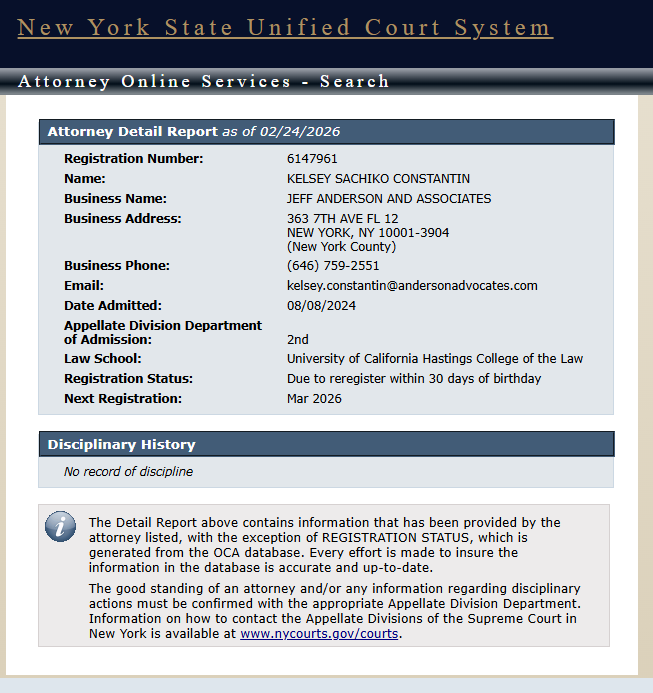 New York State Unified Court System

Attorney Online Services - Search

Attorney Detail Report as of 02/24/2026

| | |
|---|---|
| Registration Number: | 6147961 |
| Name: | KELSEY SACHIKO CONSTANTIN |
| Business Name: | JEFF ANDERSON AND ASSOCIATES |
| Business Address: | 363 7TH AVE FL 12 NEW YORK, NY 10001-3904 (New York County) |
| Business Phone: | (646) 759-2551 |
| Email: | kelsey.constantin@andersonadvocates.com |
| Date Admitted: | 08/08/2024 |
| Appellate Division Department of Admission: | 2nd |
| Law School: | University of California Hastings College of the Law |
| Registration Status: | Due to reregister within 30 days of birthday |
| Next Registration: | Mar 2026 |

Disciplinary History

No record of discipline

The Detail Report above contains information that has been provided by the attorney listed, with the exception of REGISTRATION STATUS, which is generated from the OCA database. Every effort is made to insure the information in the database is accurate and up-to-date.

The good standing of an attorney and/or any information regarding disciplinary actions must be confirmed with the appropriate Appellate Division Department. Information on how to contact the Appellate Divisions of the Supreme Court in New York is available at www.nycourts.gov/courts.